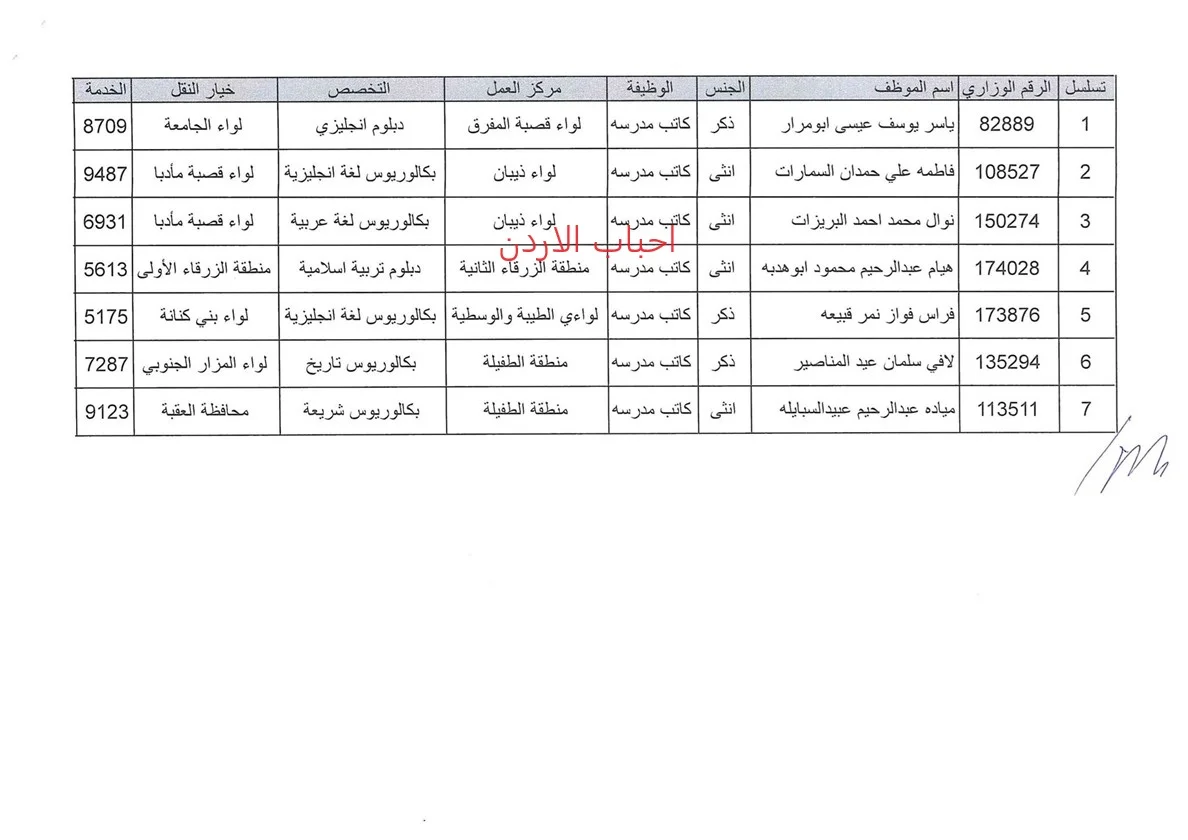 | تسلسل | الرقم الوزاري | اسم الموظف | الجنس | الوظيفة | مركز العمل | التخصص | خيار النقل | الخدمة |
|---|---|---|---|---|---|---|---|---|
| 1 | 82889 | ياسر يوسف عيسى ابومرار | ذكر | كاتب مدرسه | لواء قصبة المفرق | دبلوم انجليزي | لواء الجامعة | 8709 |
| 2 | 108527 | فاطمه علي حمدان السمارات | انثى | كاتب مدرسه | لواء ذيبان | بكالوريوس لغة انجليزية | لواء قصبة مأدبا | 9487 |
| 3 | 150274 | نوال محمد احمد البريزات | انثى | كاتب مدرسه | لواء ذيبان | بكالوريوس لغة عربية | لواء قصبة مأدبا | 6931 |
| 4 | 174028 | هيام عبدالرحيم محمود ابوهدبه | انثى | كاتب مدرسه | منطقة الزرقاء الثانية | دبلوم تربية اسلامية | منطقة الزرقاء الأولى | 5613 |
| 5 | 173876 | فراس فواز نمر قبيعه | ذكر | كاتب مدرسه | لواءي الطيبة والوسطية | بكالوريوس لغة انجليزية | لواء بني كنانة | 5175 |
| 6 | 135294 | لافي سلمان عيد المناصير | ذكر | كاتب مدرسه | منطقة الطفيلة | بكالوريوس تاريخ | لواء المزار الجنوبي | 7287 |
| 7 | 113511 | مياده عبدالرحيم عبيدالسبايله | انثى | كاتب مدرسه | منطقة الطفيلة | بكالوريوس شريعة | محافظة العقبة | 9123 |

احباب الاردن